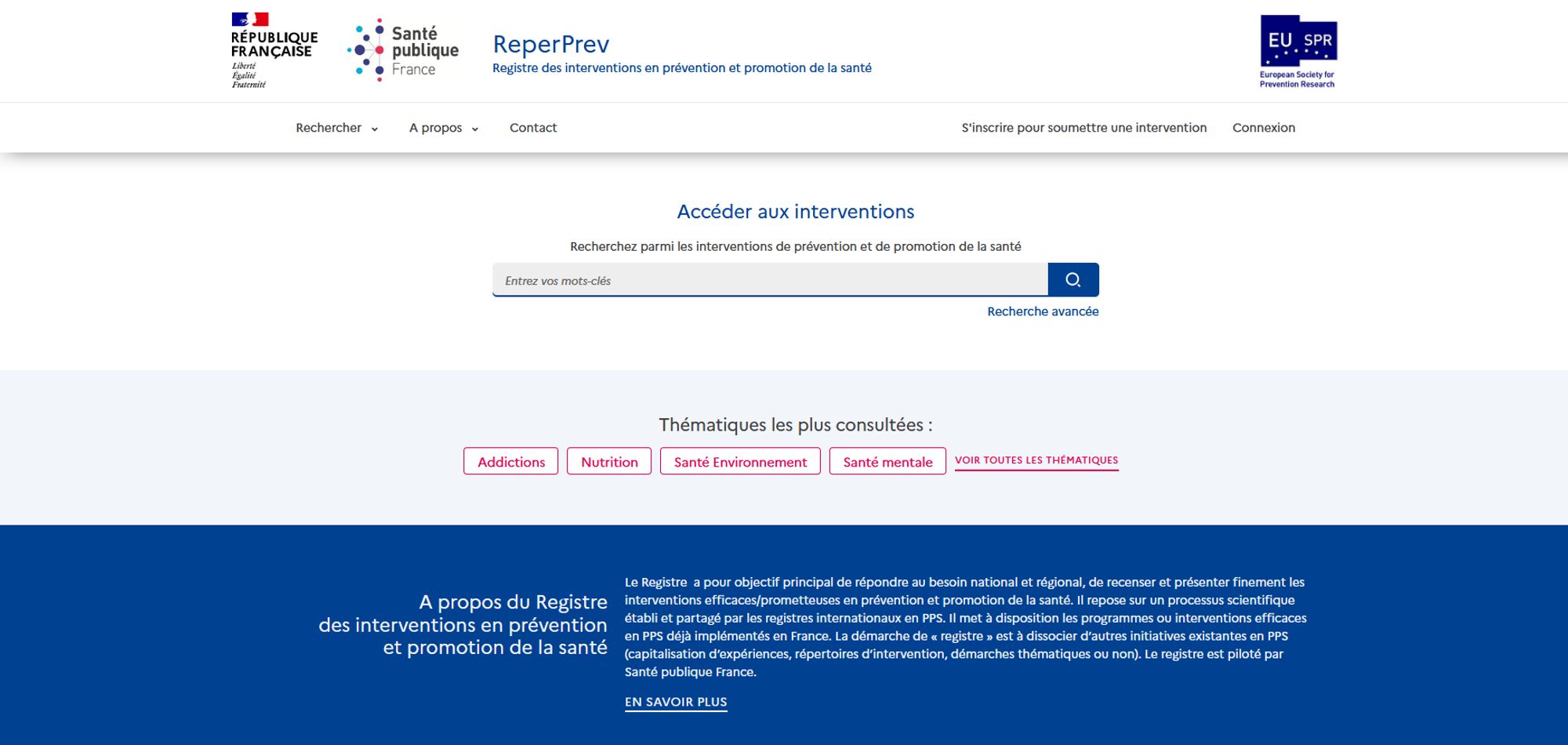 RÉPUBLIQUE FRANÇAISE
Liberté
Égalité
Fraternité

Santé publique France

ReperPrev
Registre des interventions en prévention et promotion de la santé

EU SPR
European Society for Prevention Research

Rechercher A propos Contact S'inscrire pour soumettre une intervention Connexion

Accéder aux interventions

Recherchez parmi les interventions de prévention et de promotion de la santé

Entrez vos mots-clés

Recherche avancée

Thématiques les plus consultées :

Addictions Nutrition Santé Environnement Santé mentale VOIR TOUTES LES THÉMATIQUES

A propos du Registre des interventions en prévention et promotion de la santé

Le Registre a pour objectif principal de répondre au besoin national et régional, de recenser et présenter finement les interventions efficaces/prometteuses en prévention et promotion de la santé. Il repose sur un processus scientifique établi et partagé par les registres internationaux en PPS. Il met à disposition les programmes ou interventions efficaces en PPS déjà implémentés en France. La démarche de « registre » est à dissocier d'autres initiatives existantes en PPS (capitalisation d'expériences, répertoires d'intervention, démarches thématiques ou non). Le registre est piloté par Santé publique France.

EN SAVOIR PLUS